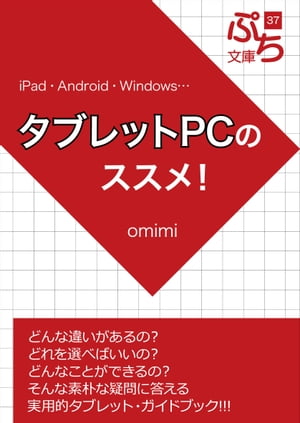 ぷち 37
文庫

iPad・Android・Windows…

タブレットPCの
ススメ!

omimi

どんな違いがあるの?
どれを選べばいいの?
どんなことができるの?
そんな素朴な疑問に答える
実用的タブレット・ガイドブック!!!